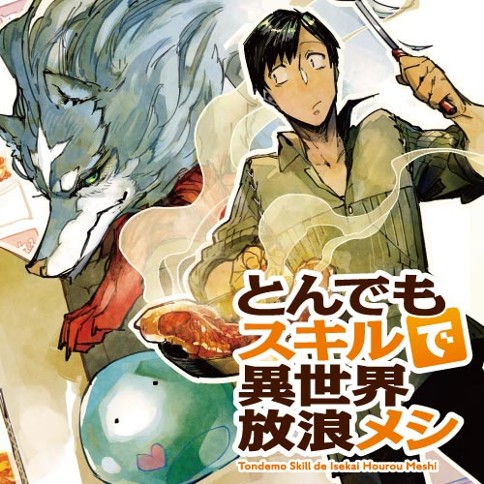 とんでも
スキルで
異世界
放浪メシ
Tondemo Skill de Isekai Hourou Meshi